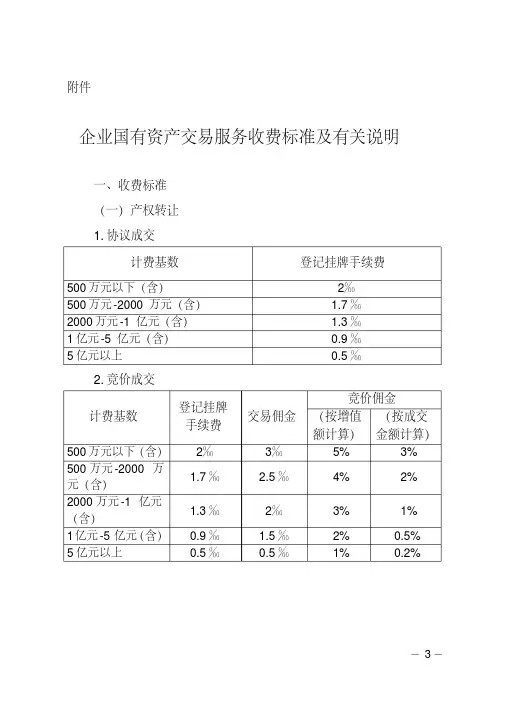 附件

企业国有资产交易服务收费标准及有关说明

一、收费标准

（一）产权转让

1. 协议成交

| 计费基数 | 登记挂牌手续费 |
|---|---|
| 500 万元以下（含） | 2‰ |
| 500 万元-2000 万元（含） | 1.7‰ |
| 2000 万元-1 亿元（含） | 1.3‰ |
| 1 亿元-5 亿元（含） | 0.9‰ |
| 5 亿元以上 | 0.5‰ |

2. 竞价成交

| 计费基数 | 登记挂牌手续费 | 交易佣金 | 竞价佣金（按增值额计算） | 竞价佣金（按成交金额计算） |
|---|---|---|---|---|
| 500 万元以下（含） | 2‰ | 3‰ | 5% | 3% |
| 500 万元-2000 万元（含） | 1.7‰ | 2.5‰ | 4% | 2% |
| 2000 万元-1 亿元（含） | 1.3‰ | 2‰ | 3% | 1% |
| 1 亿元-5 亿元（含） | 0.9‰ | 1.5‰ | 2% | 0.5% |
| 5 亿元以上 | 0.5‰ | 0.5‰ | 1% | 0.2% |

— 3 —